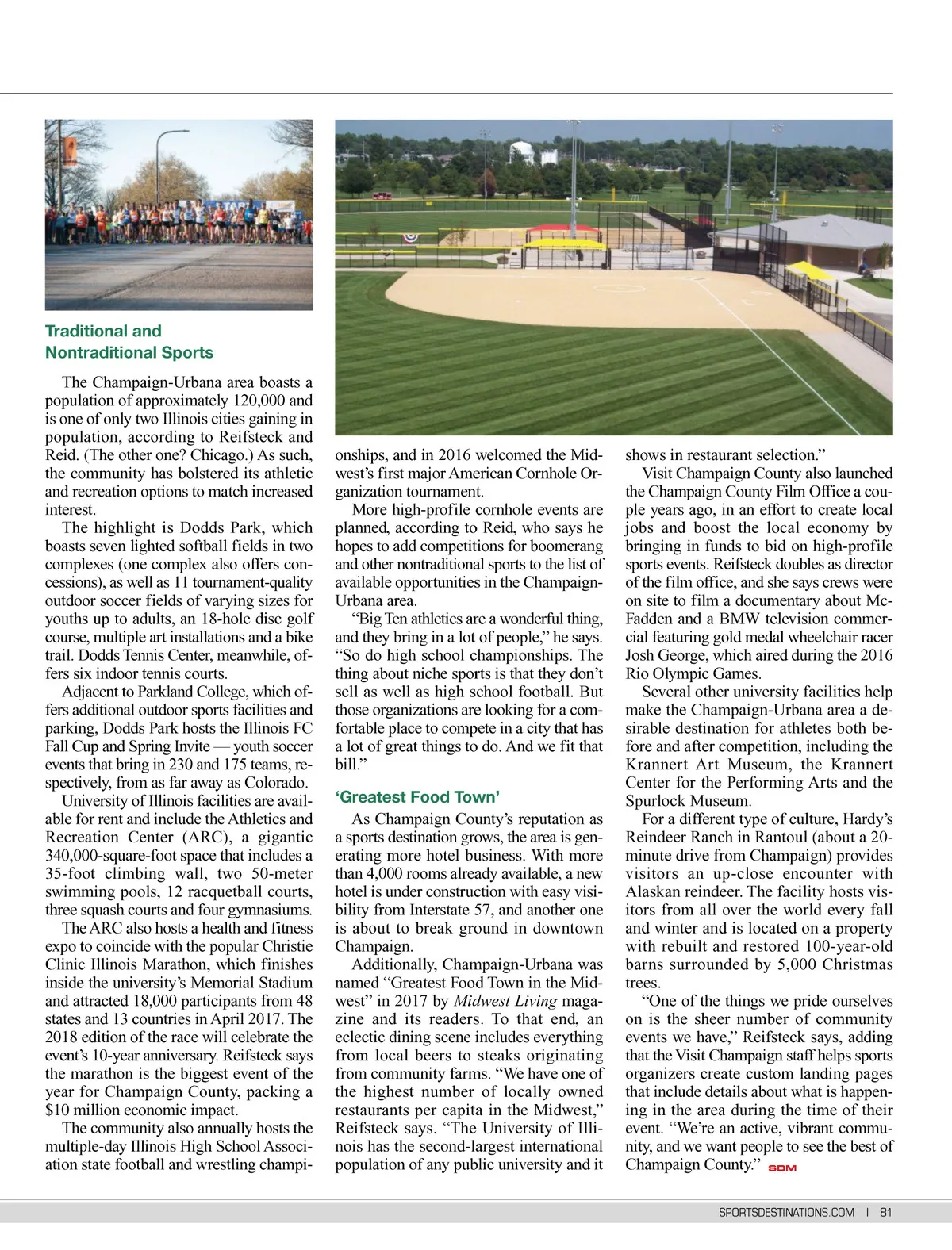 Traditional and Nontraditional Sports

The Champaign-Urbana area boasts a population of approximately 120,000 and is one of only two Illinois cities gaining in population, according to Reifsteck and Reid. (The other one? Chicago.) As such, the community has bolstered its athletic and recreation options to match increased interest.

The highlight is Dodds Park, which boasts seven lighted softball fields in two complexes (one complex also offers concessions), as well as 11 tournament-quality outdoor soccer fields of varying sizes for youths up to adults, an 18-hole disc golf course, multiple art installations and a bike trail. Dodds Tennis Center, meanwhile, offers six indoor tennis courts.

Adjacent to Parkland College, which offers additional outdoor sports facilities and parking, Dodds Park hosts the Illinois FC Fall Cup and Spring Invite — youth soccer events that bring in 230 and 175 teams, respectively, from as far away as Colorado.

University of Illinois facilities are available for rent and include the Athletics and Recreation Center (ARC), a gigantic 340,000-square-foot space that includes a 35-foot climbing wall, two 50-meter swimming pools, 12 racquetball courts, three squash courts and four gymnasiums.

The ARC also hosts a health and fitness expo to coincide with the popular Christie Clinic Illinois Marathon, which finishes inside the university's Memorial Stadium and attracted 18,000 participants from 48 states and 13 countries in April 2017. The 2018 edition of the race will celebrate the event's 10-year anniversary. Reifsteck says the marathon is the biggest event of the year for Champaign County, packing a $10 million economic impact.

The community also annually hosts the multiple-day Illinois High School Association state football and wrestling championships, and in 2016 welcomed the Midwest's first major American Cornhole Organization tournament.

More high-profile cornhole events are planned, according to Reid, who says he hopes to add competitions for boomerang and other nontraditional sports to the list of available opportunities in the Champaign-Urbana area.

"Big Ten athletics are a wonderful thing, and they bring in a lot of people," he says. "So do high school championships. The thing about niche sports is that they don't sell as well as high school football. But those organizations are looking for a comfortable place to compete in a city that has a lot of great things to do. And we fit that bill."

'Greatest Food Town'

As Champaign County's reputation as a sports destination grows, the area is generating more hotel business. With more than 4,000 rooms already available, a new hotel is under construction with easy visibility from Interstate 57, and another one is about to break ground in downtown Champaign.

Additionally, Champaign-Urbana was named "Greatest Food Town in the Midwest" in 2017 by Midwest Living magazine and its readers. To that end, an eclectic dining scene includes everything from local beers to steaks originating from community farms. "We have one of the highest number of locally owned restaurants per capita in the Midwest," Reifsteck says. "The University of Illinois has the second-largest international population of any public university and it shows in restaurant selection."

Visit Champaign County also launched the Champaign County Film Office a couple years ago, in an effort to create local jobs and boost the local economy by bringing in funds to bid on high-profile sports events. Reifsteck doubles as director of the film office, and she says crews were on site to film a documentary about McFadden and a BMW television commercial featuring gold medal wheelchair racer Josh George, which aired during the 2016 Rio Olympic Games.

Several other university facilities help make the Champaign-Urbana area a desirable destination for athletes both before and after competition, including the Krannert Art Museum, the Krannert Center for the Performing Arts and the Spurlock Museum.

For a different type of culture, Hardy's Reindeer Ranch in Rantoul (about a 20-minute drive from Champaign) provides visitors an up-close encounter with Alaskan reindeer. The facility hosts visitors from all over the world every fall and winter and is located on a property with rebuilt and restored 100-year-old barns surrounded by 5,000 Christmas trees.

"One of the things we pride ourselves on is the sheer number of community events we have," Reifsteck says, adding that the Visit Champaign staff helps sports organizers create custom landing pages that include details about what is happening in the area during the time of their event. "We're an active, vibrant community, and we want people to see the best of Champaign County." SDM

SPORTSDESTINATIONS.COM | 81